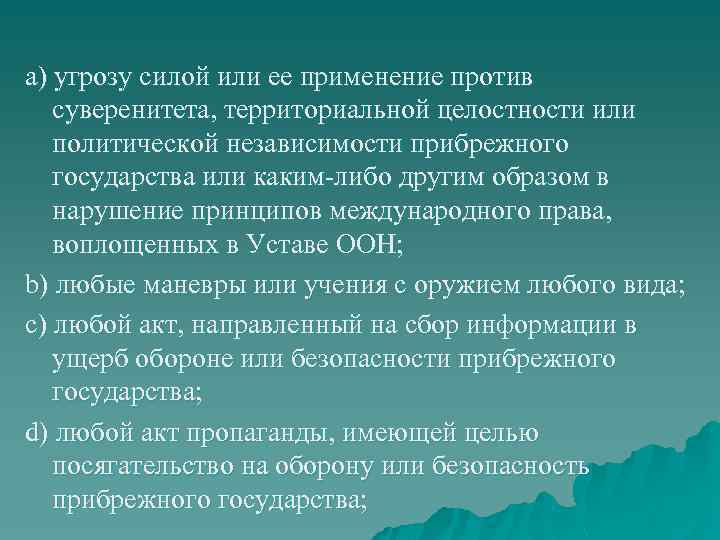 a) угрозу силой или ее применение против суверенитета, территориальной целостности или политической независимости прибрежного государства или каким-либо другим образом в нарушение принципов международного права, воплощенных в Уставе ООН;

b) любые маневры или учения с оружием любого вида;

c) любой акт, направленный на сбор информации в ущерб обороне или безопасности прибрежного государства;

d) любой акт пропаганды, имеющей целью посягательство на оборону или безопасность прибрежного государства;